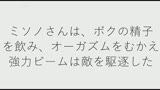 ミソノさんは、ボクの精子を飲み、オーガズムをむかえ強力ビームは敵を駆逐した